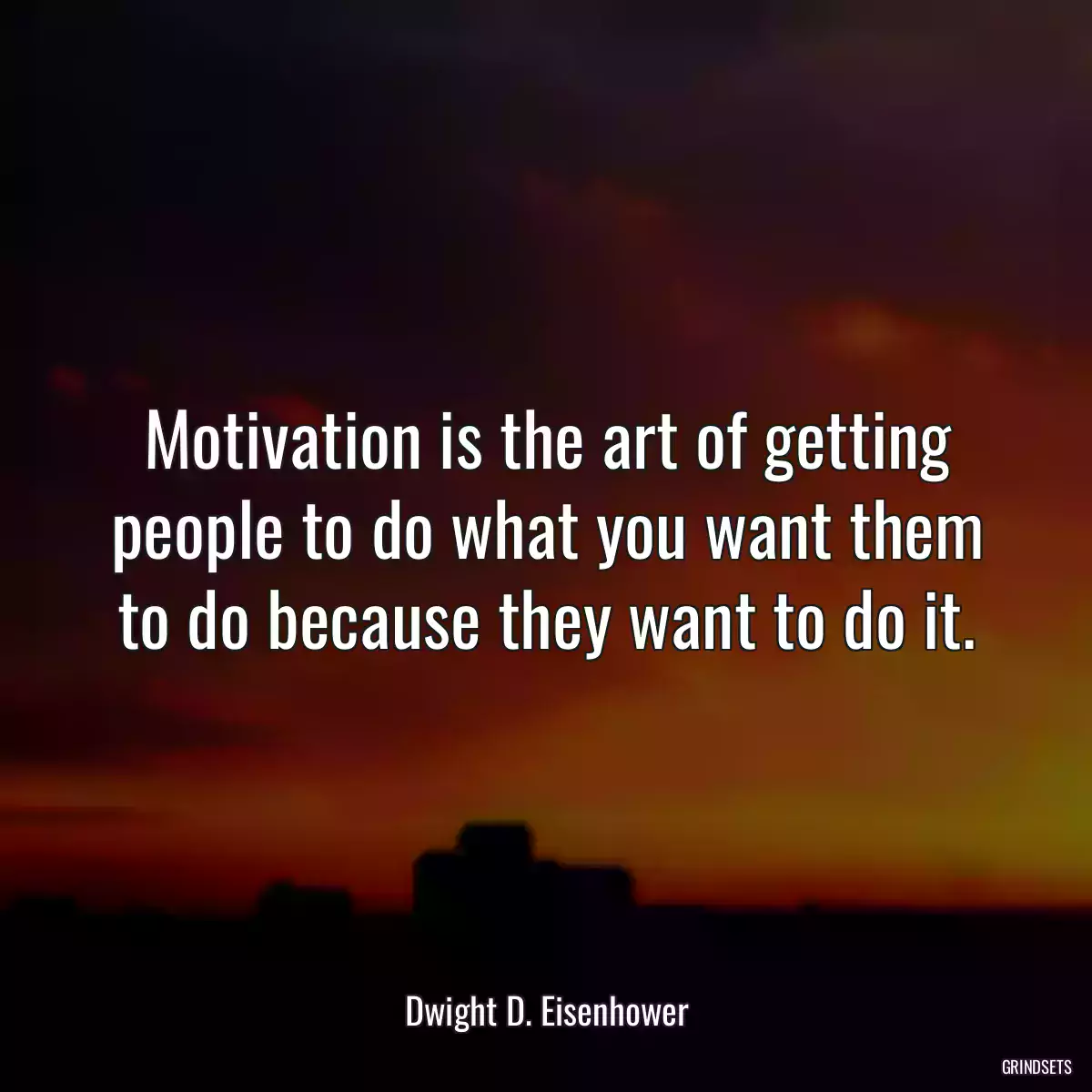 Motivation is the art of getting people to do what you want them to do because they want to do it.

Dwight D. Eisenhower

GRINDSETS